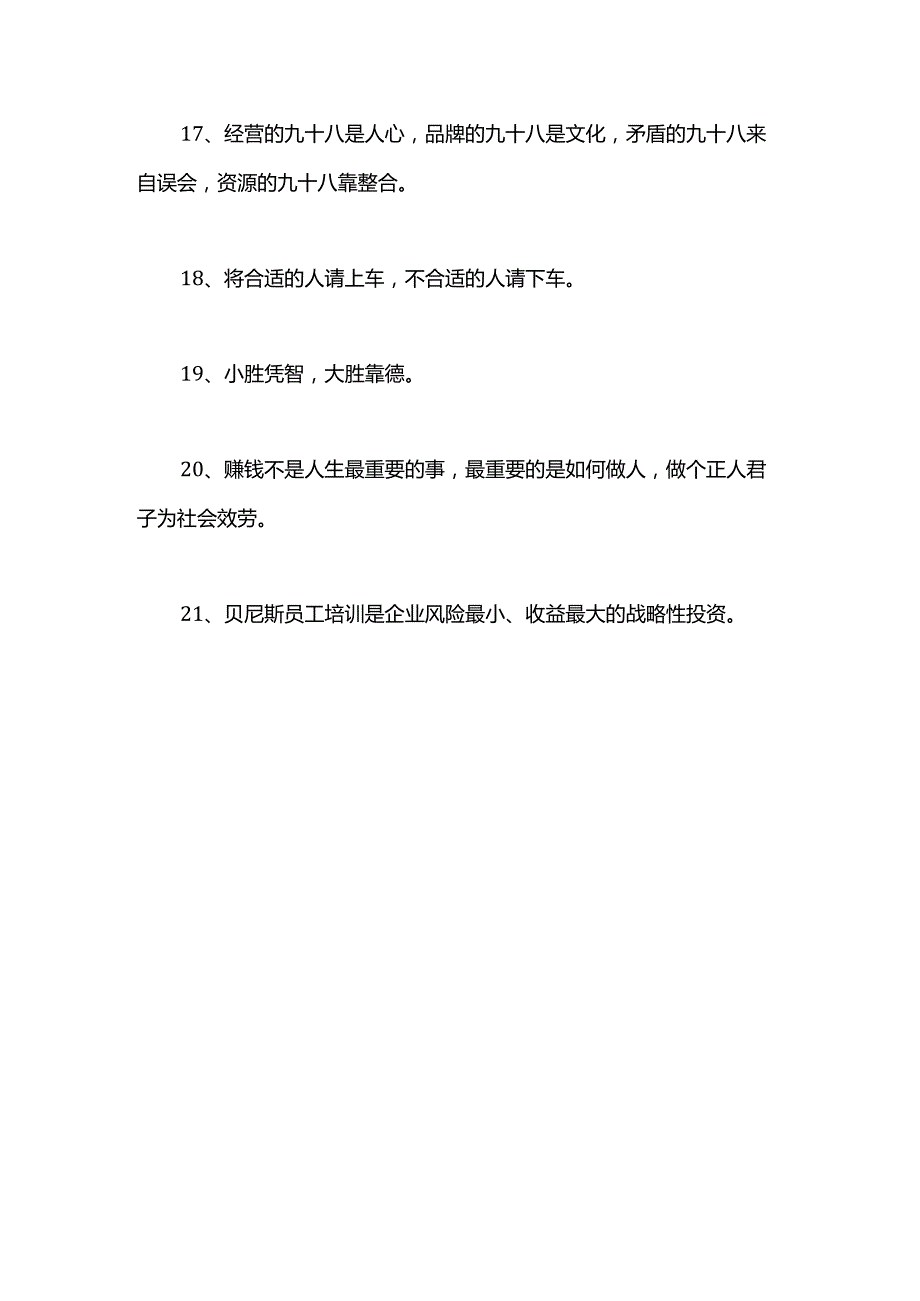 17、经营的九十八是人心，品牌的九十八是文化，矛盾的九十八来自误会，资源的九十八靠整合。

18、将合适的人请上车，不合适的人请下车。

19、小胜凭智，大胜靠德。

20、赚钱不是人生最重要的事，最重要的是如何做人，做个正人君子为社会效劳。

21、贝尼斯员工培训是企业风险最小、收益最大的战略性投资。